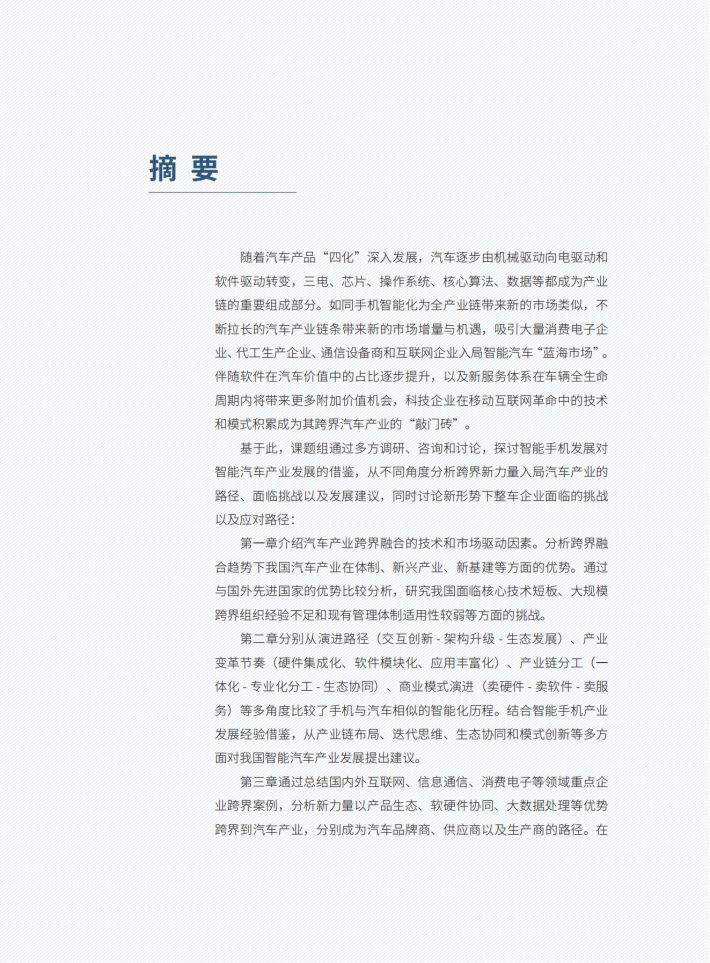 摘 要

随着汽车产品“四化”深入发展，汽车逐步由机械驱动向电驱动和软件驱动转变，三电、芯片、操作系统、核心算法、数据等都成为产业链的重要组成部分。如同手机智能化为全产业链带来新的市场类似，不断拉长的汽车产业链条带来新的市场增量与机遇，吸引大量消费电子企业、代工生产企业、通信设备商和互联网企业入局智能汽车“蓝海市场”。伴随软件在汽车价值中的占比逐步提升，以及新服务体系在车辆全生命周期内将带来更多附加价值机会，科技企业在移动互联网革命中的技术和模式积累成为其跨界汽车产业的“敲门砖”。

基于此，课题组通过多方调研、咨询和讨论，探讨智能手机发展对智能汽车产业发展的借鉴，从不同角度分析跨界新力量入局汽车产业的路径、面临挑战以及发展建议，同时讨论新形势下整车企业面临的挑战以及应对路径：

第一章介绍汽车产业跨界融合的技术和市场驱动因素。分析跨界融合趋势下我国汽车产业在体制、新兴产业、新基建等方面的优势。通过与国外先进国家的优势比较分析，研究我国面临核心技术短板、大规模跨界组织经验不足和现有管理体制适用性较弱等方面的挑战。

第二章分别从演进路径（交互创新 - 架构升级 - 生态发展）、产业变革节奏（硬件集成化、软件模块化、应用丰富化）、产业链分工（一体化 - 专业化分工 - 生态协同）、商业模式演进（卖硬件 - 卖软件 - 卖服务）等多角度比较了手机与汽车相似的智能化历程。结合智能手机产业发展经验借鉴，从产业链布局、迭代思维、生态协同和模式创新等多方面对我国智能汽车产业发展提出建议。

第三章通过总结国内外互联网、信息通信、消费电子等领域重点企业跨界案例，分析新力量以产品生态、软硬件协同、大数据处理等优势跨界到汽车产业，分别成为汽车品牌商、供应商以及生产商的路径。在